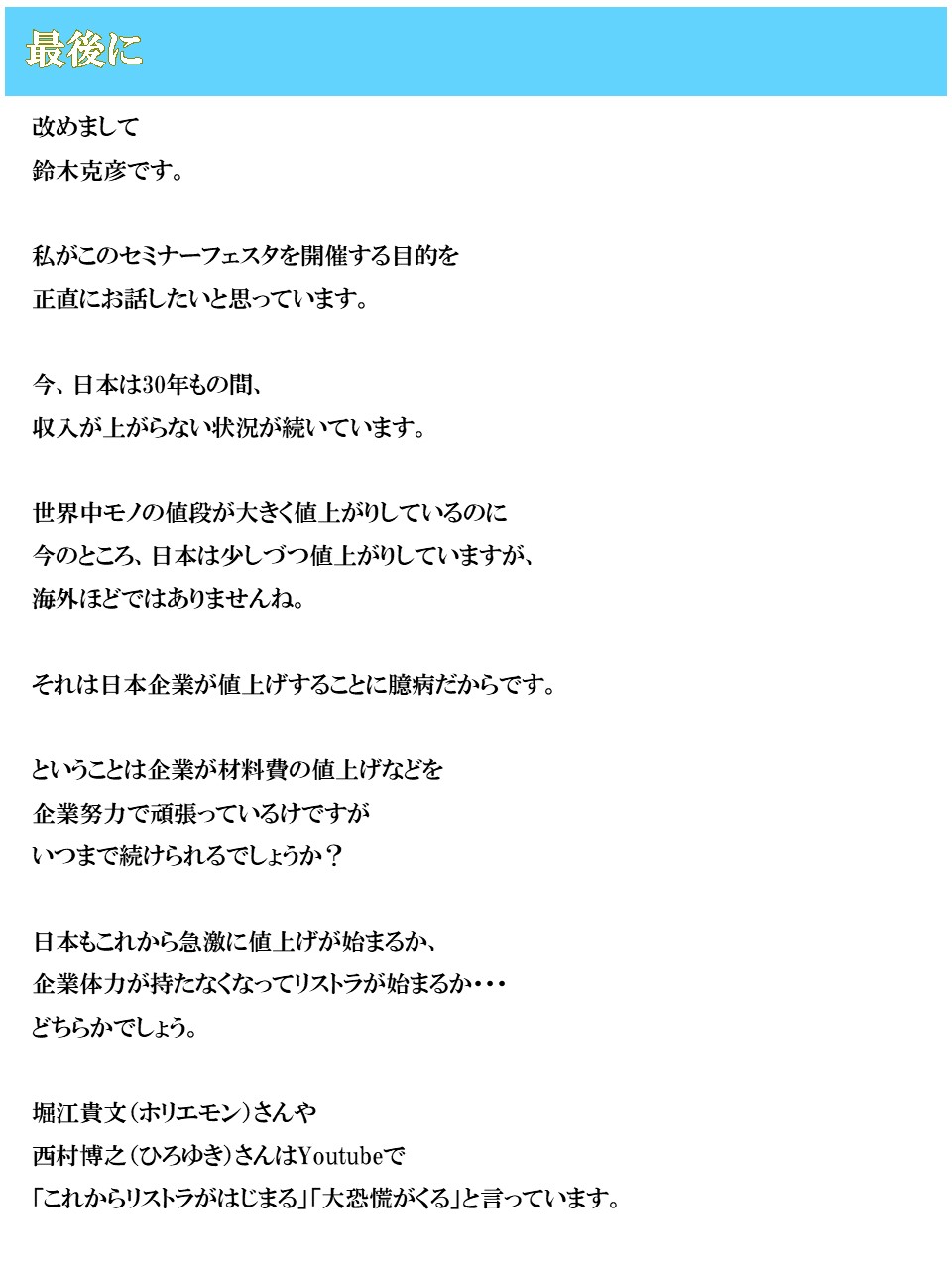 最後に

改めまして
鈴木克彦です。

私がこのセミナーフェスタを開催する目的を
正直にお話したいと思っています。

今、日本は30年もの間、
収入が上がらない状況が続いています。

世界中モノの値段が大きく値上がりしているのに
今のところ、日本は少しづつ値上がりしていますが、
海外ほどではありませんね。

それは日本企業が値上げすることに臆病だからです。

ということは企業が材料費の値上げなどを
企業努力で頑張っているけですが
いつまで続けられるでしょうか？

日本もこれから急激に値上げが始まるか、
企業体力が持たなくなってリストラが始まるか・・・
どちらかでしょう。

堀江貴文（ホリエモン）さんや
西村博之（ひろゆき）さんはYoutubeで
「これからリストラがはじまる」「大恐慌がくる」と言っています。